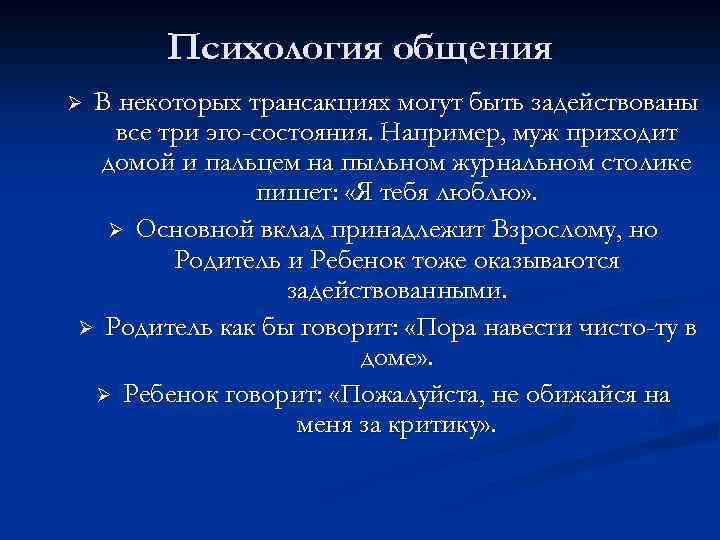 Психология общения

➢ В некоторых трансакциях могут быть задействованы все три эго-состояния. Например, муж приходит домой и пальцем на пыльном журнальном столике пишет: «Я тебя люблю».

➢ Основной вклад принадлежит Взрослому, но Родитель и Ребенок тоже оказываются задействованными.

➢ Родитель как бы говорит: «Пора навести чисто-ту в доме».

➢ Ребенок говорит: «Пожалуйста, не обижайся на меня за критику».